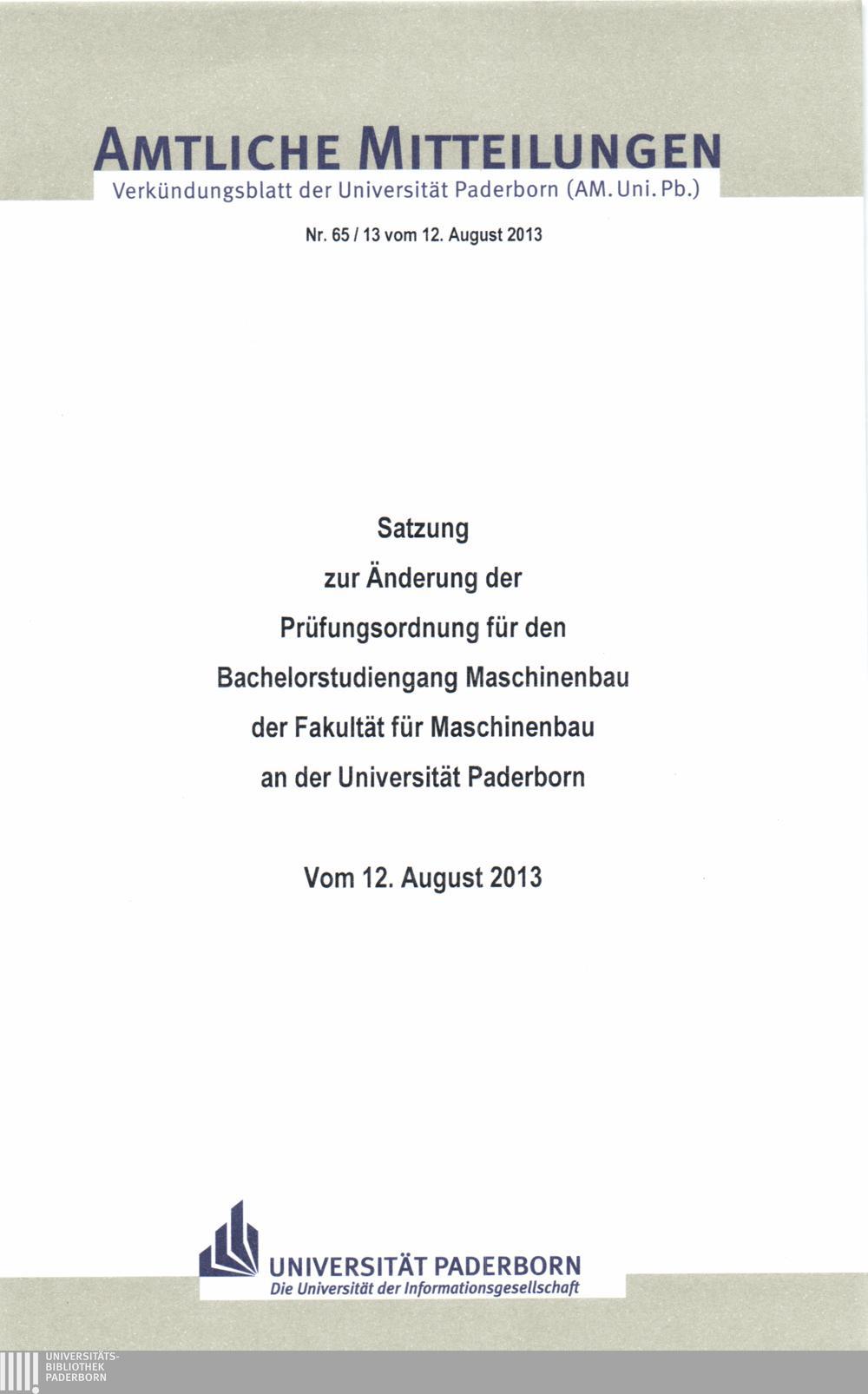 AMTLICHE MITTEILUNGEN
Verkündungsblatt der Universität Paderborn (AM. Uni. Pb.)

Nr. 65 / 13 vom 12. August 2013

Satzung
zur Änderung der
Prüfungsordnung für den
Bachelorstudiengang Maschinenbau
der Fakultät für Maschinenbau
an der Universität Paderborn

Vom 12. August 2013

UNIVERSITÄT PADERBORN
Die Universität der Informationsgesellschaft

UNIVERSITÄTS-
BIBLIOTHEK
PADERBORN